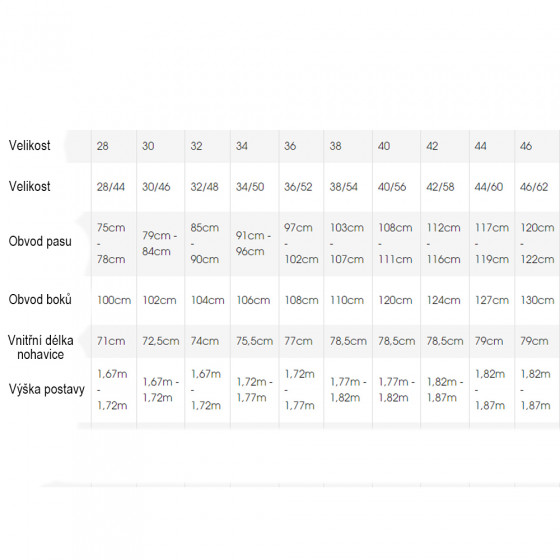 | Velikost | 28 | 30 | 32 | 34 | 36 | 38 | 40 | 42 | 44 | 46 |
|---|---|---|---|---|---|---|---|---|---|---|
| Velikost | 28/44 | 30/46 | 32/48 | 34/50 | 36/52 | 38/54 | 40/56 | 42/58 | 44/60 | 46/62 |
| Obvod pasu | 75cm - 78cm | 79cm - 84cm | 85cm - 90cm | 91cm - 96cm | 97cm - 102cm | 103cm - 107cm | 108cm - 111cm | 112cm - 116cm | 117cm - 119cm | 120cm - 122cm |
| Obvod boků | 100cm | 102cm | 104cm | 106cm | 108cm | 110cm | 120cm | 124cm | 127cm | 130cm |
| Vnitřní délka nohavice | 71cm | 72,5cm | 74cm | 75,5cm | 77cm | 78,5cm | 78,5cm | 78,5cm | 79cm | 79cm |
| Výška postavy | 1,67m - 1,72m | 1,67m - 1,72m | 1,67m - 1,72m | 1,72m - 1,77m | 1,72m - 1,77m | 1,77m - 1,82m | 1,77m - 1,82m | 1,82m - 1,87m | 1,82m - 1,87m | 1,82m - 1,87m |